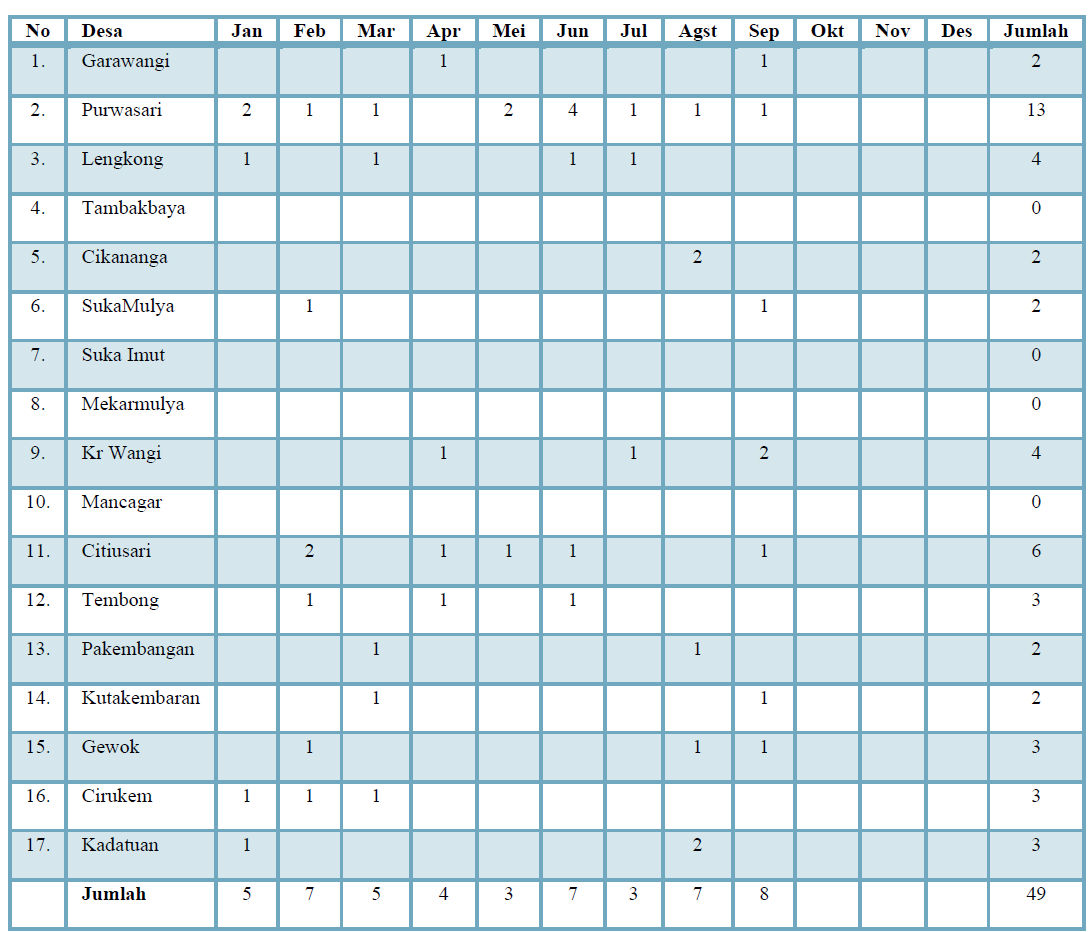 | No | Desa | Jan | Feb | Mar | Apr | Mei | Jun | Jul | Agst | Sep | Okt | Nov | Des | Jumlah |
|---|---|---|---|---|---|---|---|---|---|---|---|---|---|---|
| 1. | Garawangi | | | | 1 | | | | | 1 | | | | 2 |
| 2. | Purwasari | 2 | 1 | 1 | | 2 | 4 | 1 | 1 | 1 | | | | 13 |
| 3. | Lengkong | 1 | | 1 | | | 1 | 1 | | | | | | 4 |
| 4. | Tambakbaya | | | | | | | | | | | | | 0 |
| 5. | Cikananga | | | | | | | | 2 | | | | | 2 |
| 6. | SukaMulya | | 1 | | | | | | | 1 | | | | 2 |
| 7. | Suka Imut | | | | | | | | | | | | | 0 |
| 8. | Mekarmulya | | | | | | | | | | | | | 0 |
| 9. | Kr Wangi | | | | 1 | | | 1 | | 2 | | | | 4 |
| 10. | Mancagar | | | | | | | | | | | | | 0 |
| 11. | Citiusari | | 2 | | 1 | 1 | 1 | | | 1 | | | | 6 |
| 12. | Tembong | | 1 | | 1 | | 1 | | | | | | | 3 |
| 13. | Pakembangan | | | 1 | | | | | 1 | | | | | 2 |
| 14. | Kutakembaran | | | 1 | | | | | | 1 | | | | 2 |
| 15. | Gewok | | 1 | | | | | | 1 | 1 | | | | 3 |
| 16. | Cirukem | 1 | 1 | 1 | | | | | | | | | | 3 |
| 17. | Kadatuan | 1 | | | | | | | 2 | | | | | 3 |
| | **Jumlah** | 5 | 7 | 5 | 4 | 3 | 7 | 3 | 7 | 8 | | | | 49 |